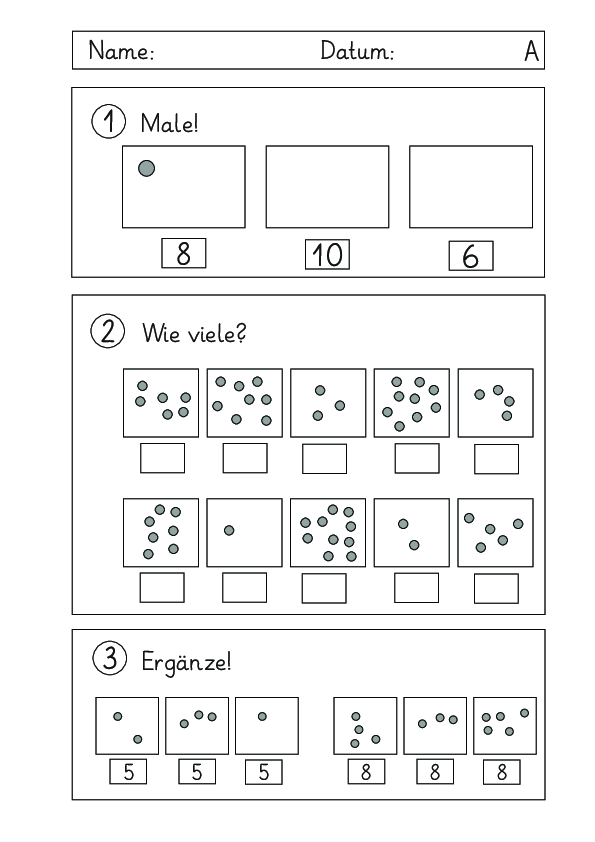 Name: Datum: A

1 Male!

8 10 6

2 Wie viele?

3 Ergänze!

5 5 5 8 8 8